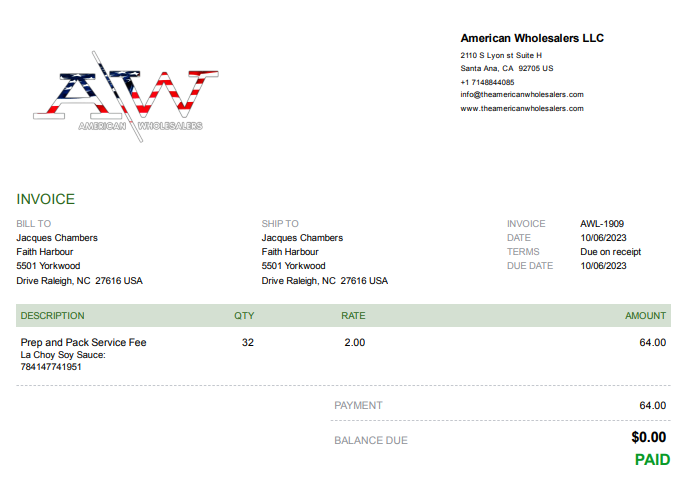 AW
AMERICAN WHOLESALERS

American Wholesalers LLC
2110 S Lyon st Suite H
Santa Ana, CA 92705 US
+1 7148844085
info@theamericanwholesalers.com
www.theamericanwholesalers.com

INVOICE

BILL TO
Jacques Chambers
Faith Harbour
5501 Yorkwood
Drive Raleigh, NC 27616 USA

SHIP TO
Jacques Chambers
Faith Harbour
5501 Yorkwood
Drive Raleigh, NC 27616 USA

INVOICE AWL-1909
DATE 10/06/2023
TERMS Due on receipt
DUE DATE 10/06/2023

| DESCRIPTION | QTY | RATE | AMOUNT |
|---|---|---|---|
| Prep and Pack Service Fee La Choy Soy Sauce: 784147741951 | 32 | 2.00 | 64.00 |

PAYMENT 64.00

BALANCE DUE $0.00

PAID